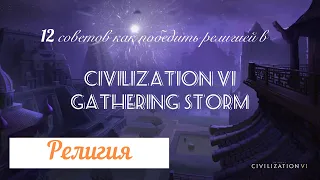 12 советов как победить религией в

CIVILIZATION VI
GATHERING STORM

Религия

CIVILIZATION VI